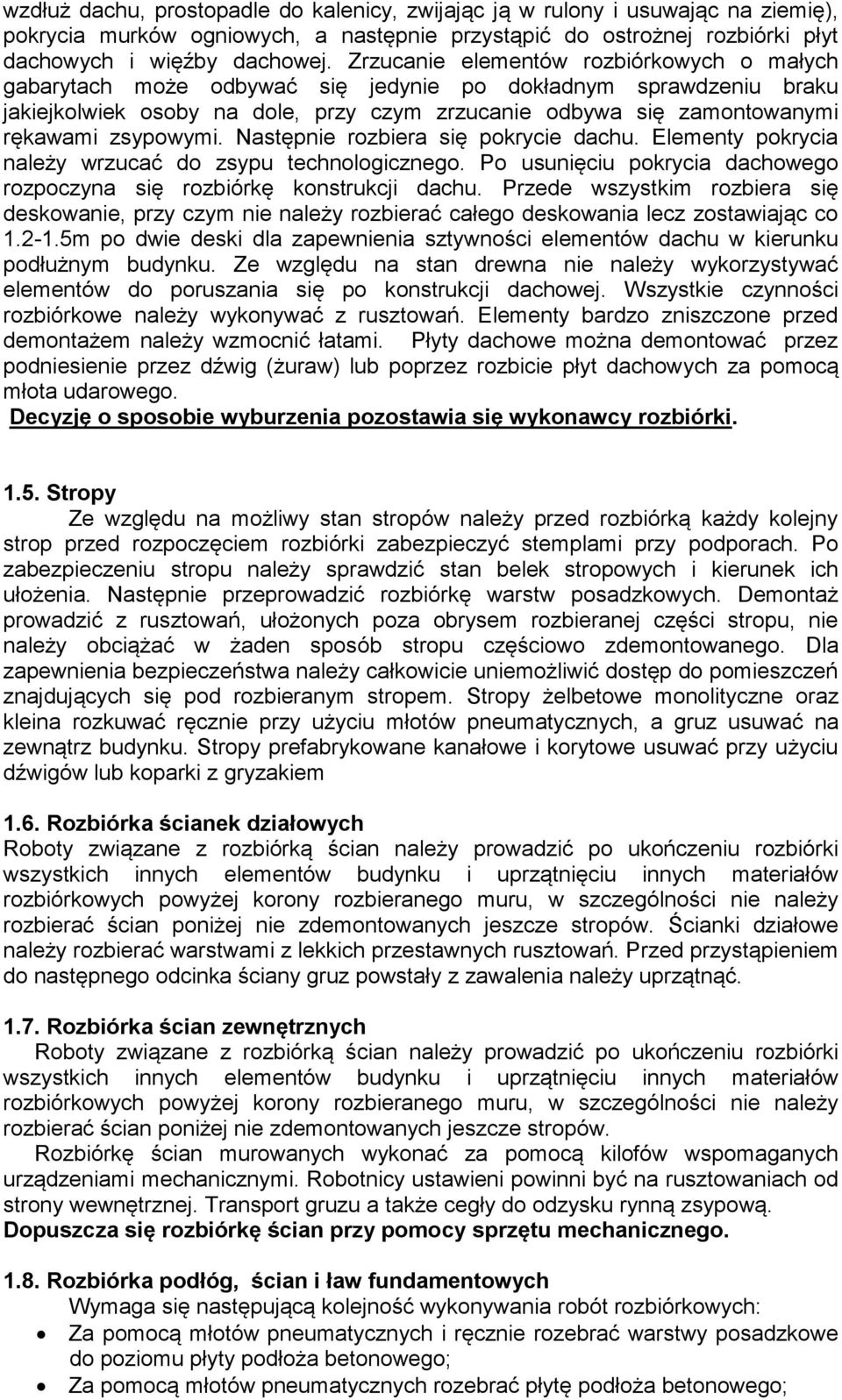 wzdłuż dachu, prostopadle do kalenicy, zwijając ją w rulony i usuwając na ziemię), pokrycia murków ogniowych, a następnie przystąpić do ostrożnej rozbiórki płyt dachowych i więźby dachowej. Zrzucanie elementów rozbiórkowych o małych gabarytach może odbywać się jedynie po dokładnym sprawdzeniu braku jakiejkolwiek osoby na dole, przy czym zrzucanie odbywa się zamontowanymi rękawami zsypowymi. Następnie rozbiera się pokrycie dachu. Elementy pokrycia należy wrzucać do zsypu technologicznego. Po usunięciu pokrycia dachowego rozpoczyna się rozbiórkę konstrukcji dachu. Przede wszystkim rozbiera się deskowanie, przy czym nie należy rozbierać całego deskowania lecz zostawiając co 1.2-1.5m po dwie deski dla zapewnienia sztywności elementów dachu w kierunku podłużnym budynku. Ze względu na stan drewna nie należy wykorzystywać elementów do poruszania się po konstrukcji dachowej. Wszystkie czynności rozbiórkowe należy wykonywać z rusztowań. Elementy bardzo zniszczone przed demontażem należy wzmocnić łatami. Płyty dachowe można demontować przez podniesienie przez dźwig (żuraw) lub poprzez rozbicie płyt dachowych za pomocą młota udarowego.
Decyzję o sposobie wyburzenia pozostawia się wykonawcy rozbiórki.

1.5. Stropy
Ze względu na możliwy stan stropów należy przed rozbiórką każdy kolejny strop przed rozpoczęciem rozbiórki zabezpieczyć stemplami przy podporach. Po zabezpieczeniu stropu należy sprawdzić stan belek stropowych i kierunek ich ułożenia. Następnie przeprowadzić rozbiórkę warstw posadzkowych. Demontaż prowadzić z rusztowań, ułożonych poza obrysem rozbieranej części stropu, nie należy obciążać w żaden sposób stropu częściowo zdemontowanego. Dla zapewnienia bezpieczeństwa należy całkowicie uniemożliwić dostęp do pomieszczeń znajdujących się pod rozbieranym stropem. Stropy żelbetowe monolityczne oraz kleina rozkuwać ręcznie przy użyciu młotów pneumatycznych, a gruz usuwać na zewnątrz budynku. Stropy prefabrykowane kanałowe i korytowe usuwać przy użyciu dźwigów lub koparki z gryzakiem

1.6. Rozbiórka ścianek działowych
Roboty związane z rozbiórką ścian należy prowadzić po ukończeniu rozbiórki wszystkich innych elementów budynku i uprzątnięciu innych materiałów rozbiórkowych powyżej korony rozbieranego muru, w szczególności nie należy rozbierać ścian poniżej nie zdemontowanych jeszcze stropów. Ścianki działowe należy rozbierać warstwami z lekkich przestawnych rusztowań. Przed przystąpieniem do następnego odcinka ściany gruz powstały z zawalenia należy uprzątnąć.

1.7. Rozbiórka ścian zewnętrznych
Roboty związane z rozbiórką ścian należy prowadzić po ukończeniu rozbiórki wszystkich innych elementów budynku i uprzątnięciu innych materiałów rozbiórkowych powyżej korony rozbieranego muru, w szczególności nie należy rozbierać ścian poniżej nie zdemontowanych jeszcze stropów.
Rozbiórkę ścian murowanych wykonać za pomocą kilofów wspomaganych urządzeniami mechanicznymi. Robotnicy ustawieni powinni być na rusztowaniach od strony wewnętrznej. Transport gruzu a także cegły do odzysku rynną zsypową.
Dopuszcza się rozbiórkę ścian przy pomocy sprzętu mechanicznego.

1.8. Rozbiórka podłóg, ścian i ław fundamentowych
Wymaga się następującą kolejność wykonywania robót rozbiórkowych:
• Za pomocą młotów pneumatycznych i ręcznie rozebrać warstwy posadzkowe do poziomu płyty podłoża betonowego;
• Za pomocą młotów pneumatycznych rozebrać płytę podłoża betonowego;